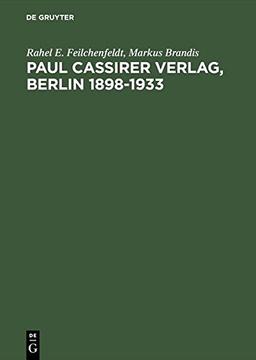 DE GRUYTER

Rahel E. Feilchenfeldt, Markus Brandis

PAUL CASSIRER VERLAG, BERLIN 1898-1933

DE G